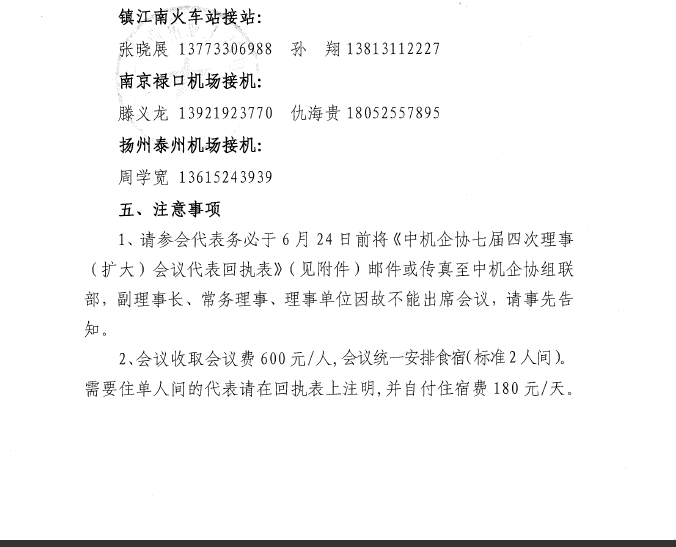 镇江南火车站接站：

张晓展 13773306988 孙 翔 13813112227

南京禄口机场接机：

滕义龙 13921923770 仇海贵 18052557895

扬州泰州机场接机：

周学宽 13615243939

五、注意事项

1、请参会代表务必于6月24日前将《中机企协七届四次理事（扩大）会议代表回执表》（见附件）邮件或传真至中机企协组联部，副理事长、常务理事、理事单位因故不能出席会议，请事先告知。

2、会议收取会议费600元/人，会议统一安排食宿(标准2人间)。需要住单人间的代表请在回执表上注明，并自付住宿费180元/天。